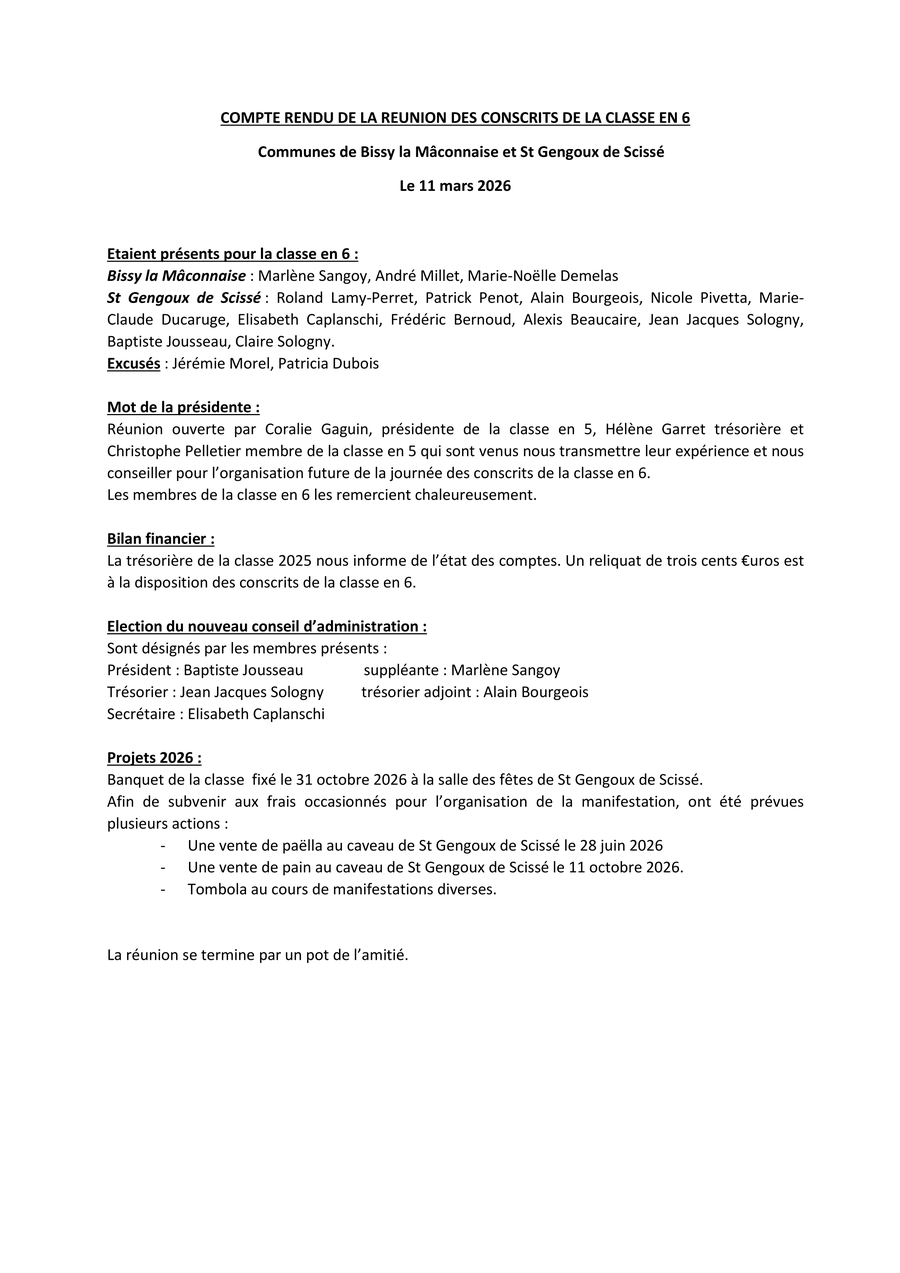 COMPTE RENDU DE LA REUNION DES CONSCRITS DE LA CLASSE EN 6

Communes de Bissy la Mâconnaise et St Gengoux de Scissé

Le 11 mars 2026

Etaient présents pour la classe en 6 :
Bissy la Mâconnaise : Marlène Sangoy, André Millet, Marie-Noëlle Demelas
St Gengoux de Scissé : Roland Lamy-Perret, Patrick Penot, Alain Bourgeois, Nicole Pivetta, Marie-Claude Ducaruge, Elisabeth Caplanschi, Frédéric Bernoud, Alexis Beaucaire, Jean Jacques Sologny, Baptiste Jousseau, Claire Sologny.
Excusés : Jérémie Morel, Patricia Dubois

Mot de la présidente :
Réunion ouverte par Coralie Gaguin, présidente de la classe en 5, Hélène Garret trésorière et Christophe Pelletier membre de la classe en 5 qui sont venus nous transmettre leur expérience et nous conseiller pour l'organisation future de la journée des conscrits de la classe en 6.
Les membres de la classe en 6 les remercient chaleureusement.

Bilan financier :
La trésorière de la classe 2025 nous informe de l'état des comptes. Un reliquat de trois cents €uros est à la disposition des conscrits de la classe en 6.

Election du nouveau conseil d'administration :
Sont désignés par les membres présents :
Président : Baptiste Jousseau suppléante : Marlène Sangoy
Trésorier : Jean Jacques Sologny trésorier adjoint : Alain Bourgeois
Secrétaire : Elisabeth Caplanschi

Projets 2026 :
Banquet de la classe fixé le 31 octobre 2026 à la salle des fêtes de St Gengoux de Scissé.
Afin de subvenir aux frais occasionnés pour l'organisation de la manifestation, ont été prévues plusieurs actions :
- Une vente de paëlla au caveau de St Gengoux de Scissé le 28 juin 2026
- Une vente de pain au caveau de St Gengoux de Scissé le 11 octobre 2026.
- Tombola au cours de manifestations diverses.

La réunion se termine par un pot de l'amitié.